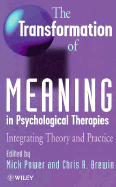 The Transformation of

MEANING

in Psychological Therapies

Integrating Theory and Practice

Edited by
Mick Power and Chris R. Brewin

WILEY